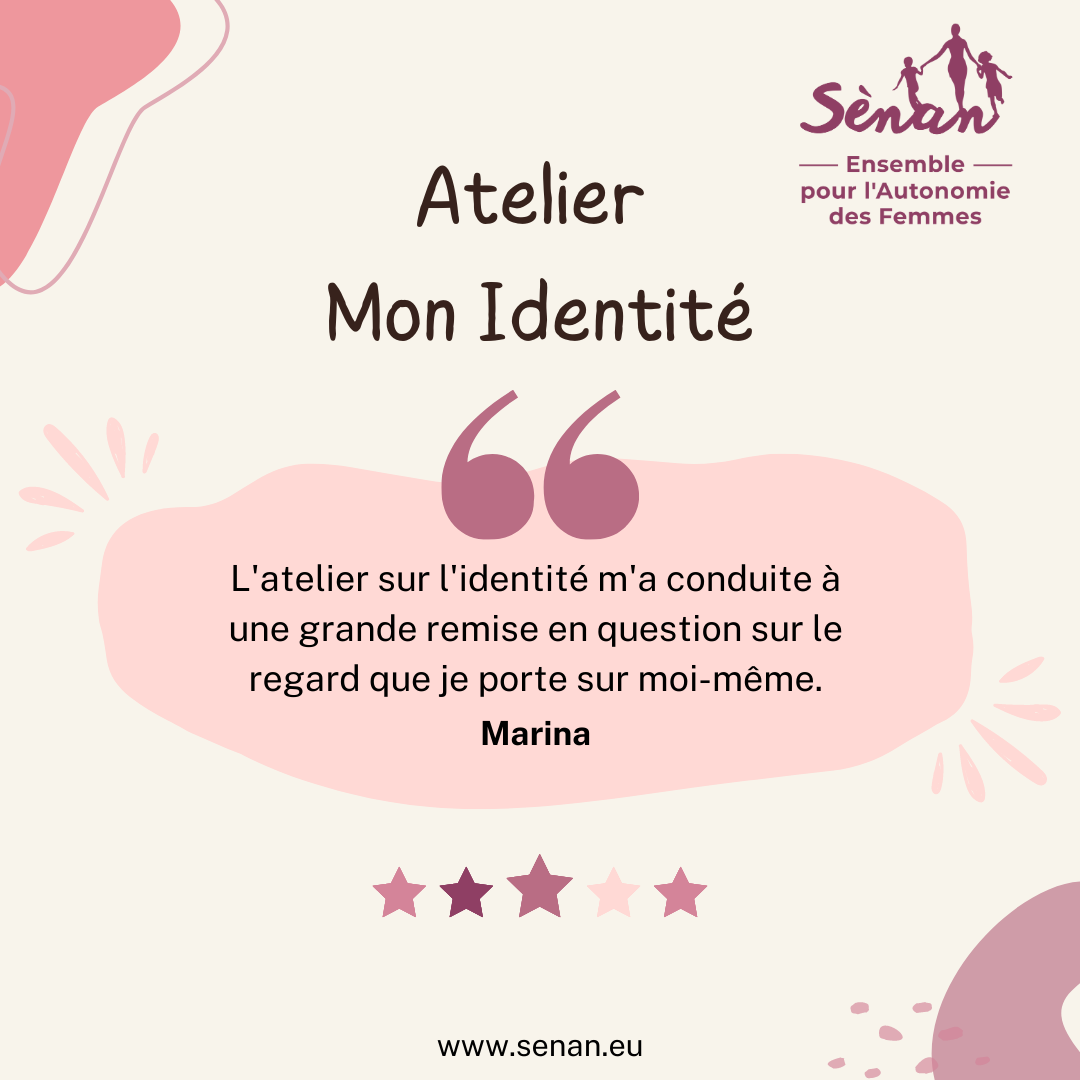 Sènan
Ensemble
pour l'Autonomie
des Femmes

Atelier
Mon Identité

L'atelier sur l'identité m'a conduite à une grande remise en question sur le regard que je porte sur moi-même.

Marina

www.senan.eu